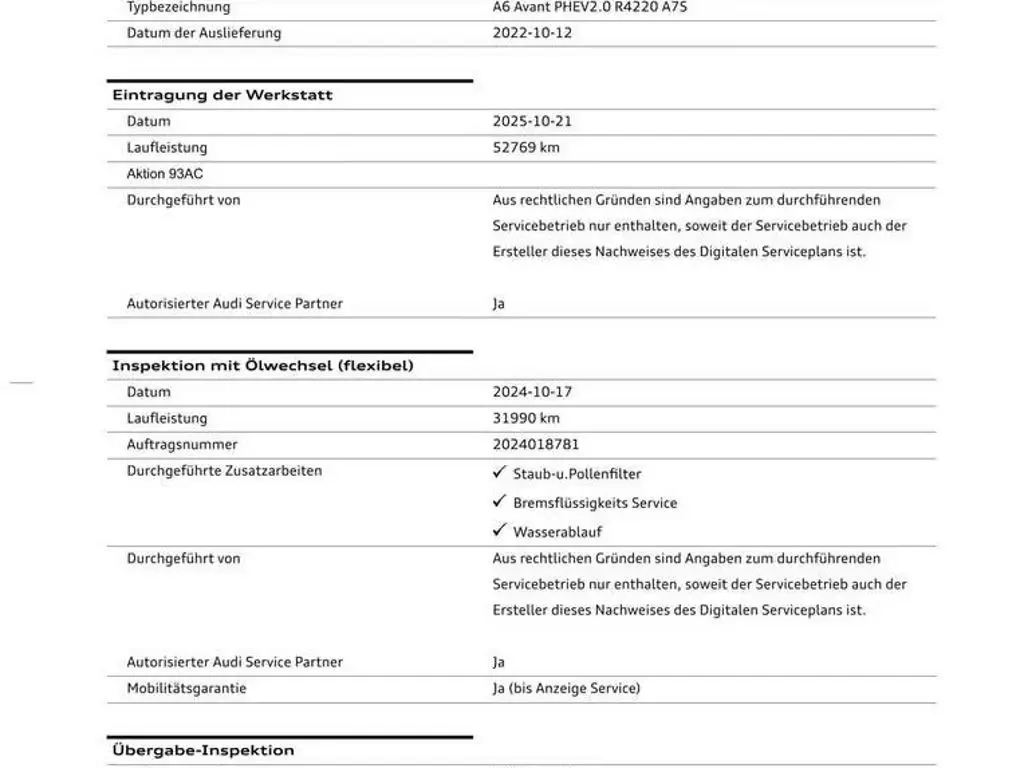 | Typbezeichnung | A6 Avant PHEV2.0 R4220 A7S |
|---|---|
| Datum der Auslieferung | 2022-10-12 |

Eintragung der Werkstatt

| Datum | 2025-10-21 |
|---|---|
| Laufleistung | 52769 km |
| Aktion 93AC | |
| Durchgeführt von | Aus rechtlichen Gründen sind Angaben zum durchführenden Servicebetrieb nur enthalten, soweit der Servicebetrieb auch der Ersteller dieses Nachweises des Digitalen Serviceplans ist. |
| Autorisierter Audi Service Partner | Ja |

Inspektion mit Ölwechsel (flexibel)

| Datum | 2024-10-17 |
|---|---|
| Laufleistung | 31990 km |
| Auftragsnummer | 2024018781 |
| Durchgeführte Zusatzarbeiten | ✓ Staub-u.Pollenfilter ✓ Bremsflüssigkeits Service ✓ Wasserablauf |
| Durchgeführt von | Aus rechtlichen Gründen sind Angaben zum durchführenden Servicebetrieb nur enthalten, soweit der Servicebetrieb auch der Ersteller dieses Nachweises des Digitalen Serviceplans ist. |
| Autorisierter Audi Service Partner | Ja |
| Mobilitätsgarantie | Ja (bis Anzeige Service) |

Übergabe-Inspektion